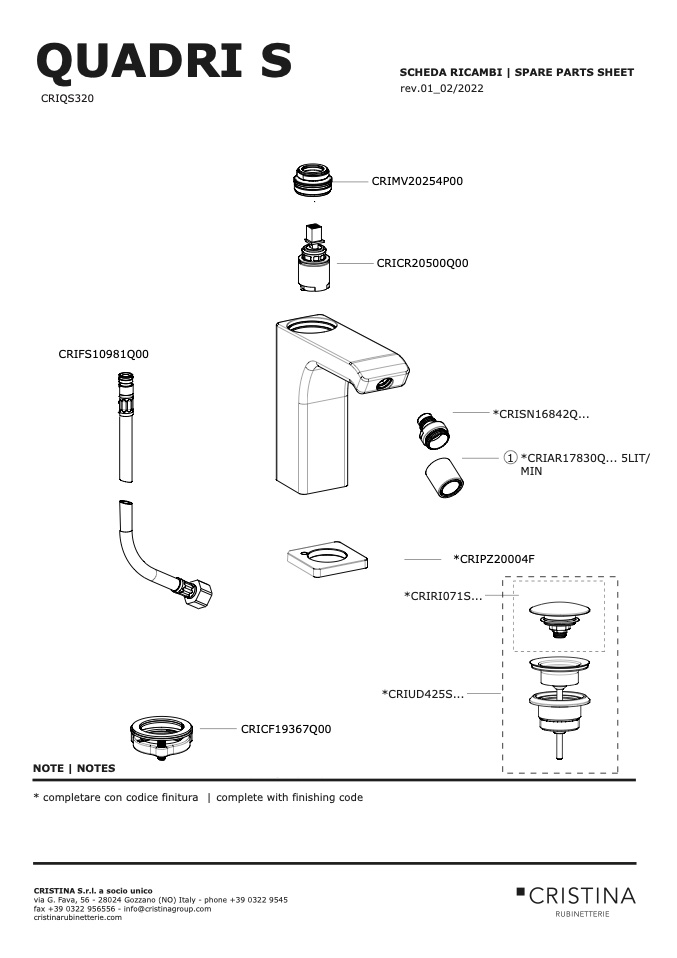 QUADRI S
CRIQS320

SCHEDA RICAMBI | SPARE PARTS SHEET
rev.01_02/2022

CRIMV20254P00

CRICR20500Q00

CRIFS10981Q00

*CRISN16842Q...

① *CRIAR17830Q... 5LIT/MIN

*CRIPZ20004F

*CRIRI071S...

*CRIUD425S...

CRICF19367Q00

NOTE | NOTES

* completare con codice finitura | complete with finishing code

CRISTINA S.r.l. a socio unico
via G. Fava, 56 - 28024 Gozzano (NO) Italy - phone +39 0322 9545
fax +39 0322 956556 - info@cristinagroup.com
cristinarubinetterie.com

CRISTINA
RUBINETTERIE